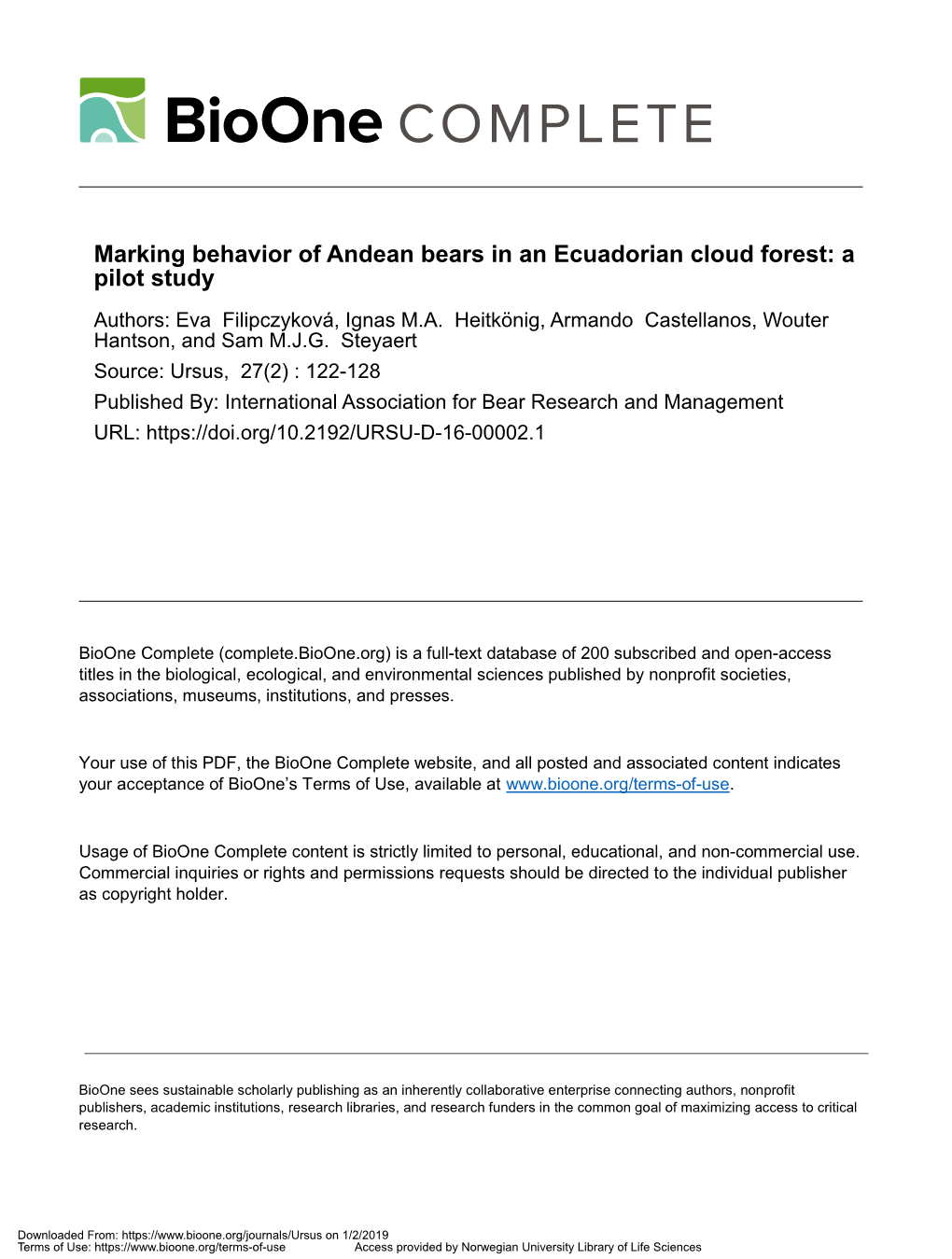 BioOne COMPLETE

Marking behavior of Andean bears in an Ecuadorian cloud forest: a pilot study

Authors: Eva Filipczyková, Ignas M.A. Heitkönig, Armando Castellanos, Wouter Hantson, and Sam M.J.G. Steyaert

Source: Ursus, 27(2) : 122-128

Published By: International Association for Bear Research and Management

URL: https://doi.org/10.2192/URSU-D-16-00002.1

BioOne Complete (complete.BioOne.org) is a full-text database of 200 subscribed and open-access titles in the biological, ecological, and environmental sciences published by nonprofit societies, associations, museums, institutions, and presses.

Your use of this PDF, the BioOne Complete website, and all posted and associated content indicates your acceptance of BioOne's Terms of Use, available at www.bioone.org/terms-of-use.

Usage of BioOne Complete content is strictly limited to personal, educational, and non-commercial use. Commercial inquiries or rights and permissions requests should be directed to the individual publisher as copyright holder.

BioOne sees sustainable scholarly publishing as an inherently collaborative enterprise connecting authors, nonprofit publishers, academic institutions, research libraries, and research funders in the common goal of maximizing access to critical research.

Downloaded From: https://www.bioone.org/journals/Ursus on 1/2/2019
Terms of Use: https://www.bioone.org/terms-of-use Access provided by Norwegian University Library of Life Sciences